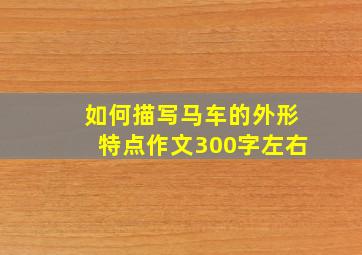 如何描写马车的外形特点作文300字左右